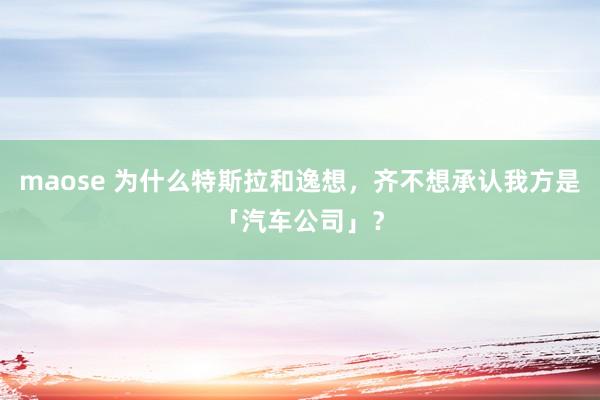 maose 为什么特斯拉和逸想，齐不想承认我方是「汽车公司」？